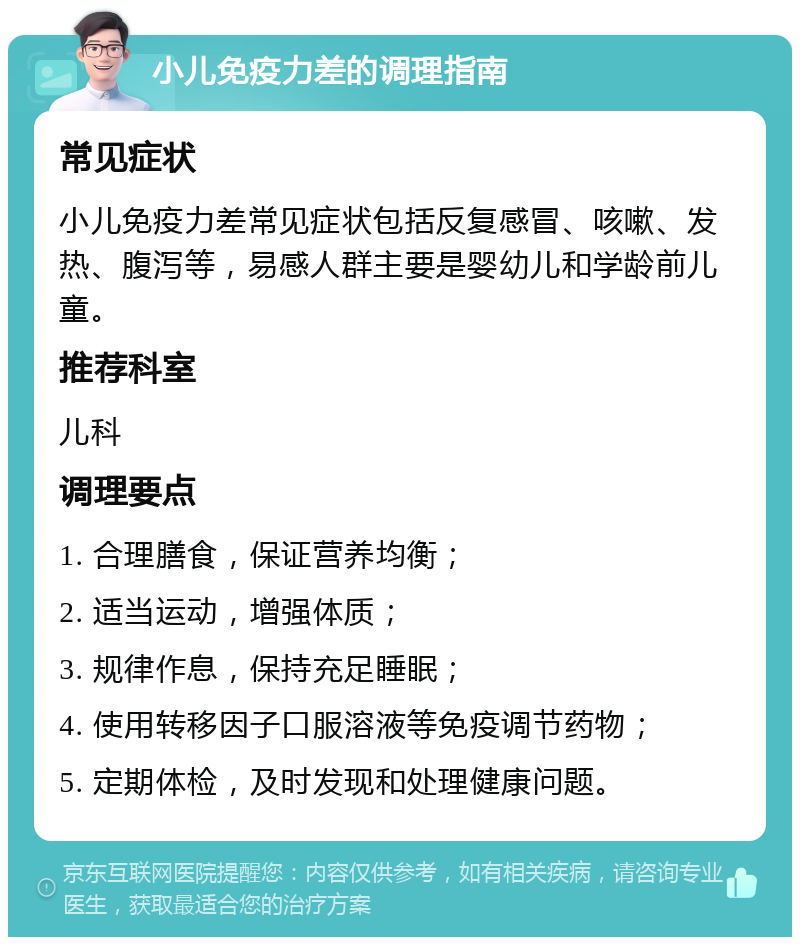 小儿免疫力差的调理指南

常见症状

小儿免疫力差常见症状包括反复感冒、咳嗽、发热、腹泻等，易感人群主要是婴幼儿和学龄前儿童。

推荐科室

儿科

调理要点

1. 合理膳食，保证营养均衡；

2. 适当运动，增强体质；

3. 规律作息，保持充足睡眠；

4. 使用转移因子口服溶液等免疫调节药物；

5. 定期体检，及时发现和处理健康问题。

京东互联网医院提醒您：内容仅供参考，如有相关疾病，请咨询专业医生，获取最适合您的治疗方案